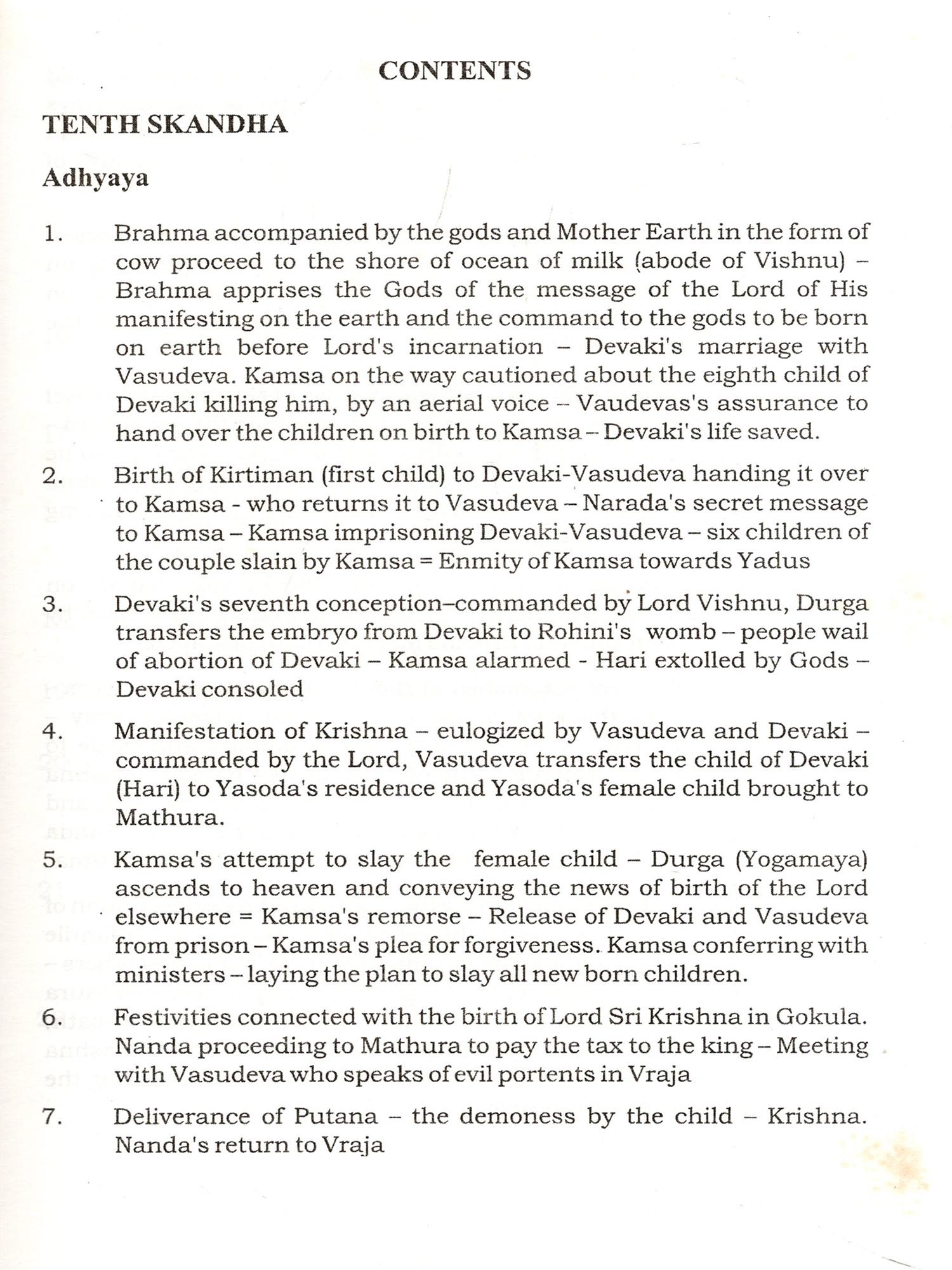 CONTENTS

TENTH SKANDHA

Adhyaya

1. Brahma accompanied by the gods and Mother Earth in the form of cow proceed to the shore of ocean of milk (abode of Vishnu) – Brahma apprises the Gods of the message of the Lord of His manifesting on the earth and the command to the gods to be born on earth before Lord's incarnation – Devaki's marriage with Vasudeva. Kamsa on the way cautioned about the eighth child of Devaki killing him, by an aerial voice – Vaudevas's assurance to hand over the children on birth to Kamsa – Devaki's life saved.

2. Birth of Kirtiman (first child) to Devaki-Vasudeva handing it over to Kamsa - who returns it to Vasudeva – Narada's secret message to Kamsa – Kamsa imprisoning Devaki-Vasudeva – six children of the couple slain by Kamsa = Enmity of Kamsa towards Yadus

3. Devaki's seventh conception–commanded by Lord Vishnu, Durga transfers the embryo from Devaki to Rohini's womb – people wail of abortion of Devaki – Kamsa alarmed - Hari extolled by Gods – Devaki consoled

4. Manifestation of Krishna – eulogized by Vasudeva and Devaki – commanded by the Lord, Vasudeva transfers the child of Devaki (Hari) to Yasoda's residence and Yasoda's female child brought to Mathura.

5. Kamsa's attempt to slay the female child – Durga (Yogamaya) ascends to heaven and conveying the news of birth of the Lord elsewhere = Kamsa's remorse – Release of Devaki and Vasudeva from prison – Kamsa's plea for forgiveness. Kamsa conferring with ministers – laying the plan to slay all new born children.

6. Festivities connected with the birth of Lord Sri Krishna in Gokula. Nanda proceeding to Mathura to pay the tax to the king – Meeting with Vasudeva who speaks of evil portents in Vraja

7. Deliverance of Putana – the demoness by the child – Krishna. Nanda's return to Vraja